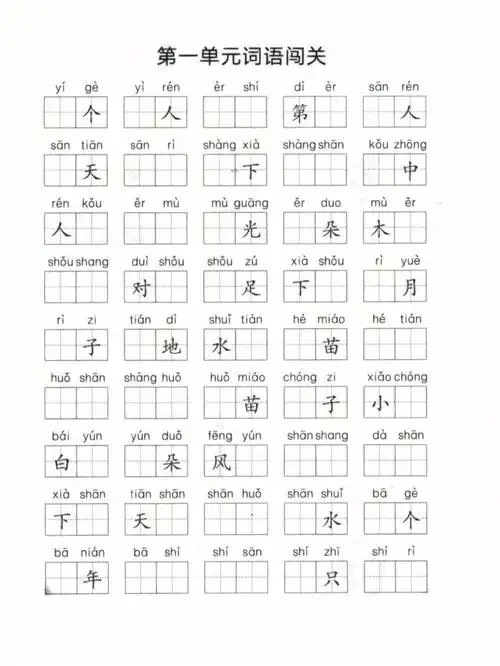 第一单元词语闯关

yí gè
个

yì rén
人

èr shí

dì èr
第

sān rén
人

sān tiān
天

sān rì

shàng xià
下

shàng shān

kǒu zhōng
中

rén kǒu
人

ěr mù

mù guāng
光

ěr duo
朵

mù ěr
木

shǒu shang

duì shǒu
对

shǒu zú
足

xià shǒu
下

rì yuè
月

rì zi
子

tián dì
地

shuǐ tián
水

hé miáo
苗

hé tián

huǒ shān

shàng huǒ

huǒ miáo
苗

chóng zi
子

xiǎo chóng
小

bái yún
白

yún duǒ
朵

fēng yún
风

shān shang

dà shān

xià shān
下

tiān shān
天

shān huǒ

shān shuǐ
水

bā gè
个

bā nián
年

bā shí

shí sān

shí zhī
只

shí rì